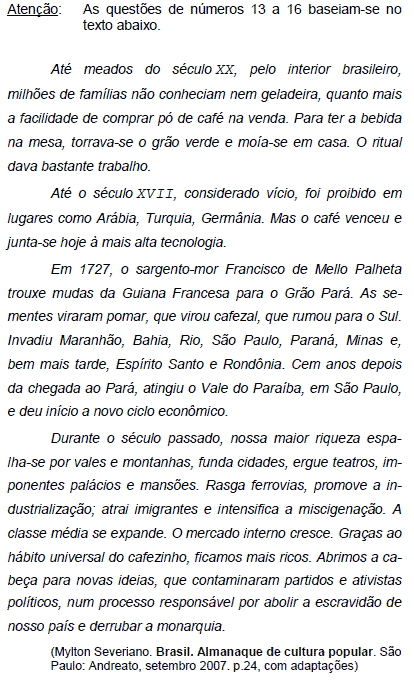 Atenção: As questões de números 13 a 16 baseiam-se no texto abaixo.

Até meados do século XX, pelo interior brasileiro, milhões de famílias não conheciam nem geladeira, quanto mais a facilidade de comprar pó de café na venda. Para ter a bebida na mesa, torrava-se o grão verde e moía-se em casa. O ritual dava bastante trabalho.

Até o século XVII, considerado vício, foi proibido em lugares como Arábia, Turquia, Germânia. Mas o café venceu e junta-se hoje à mais alta tecnologia.

Em 1727, o sargento-mor Francisco de Mello Palheta trouxe mudas da Guiana Francesa para o Grão Pará. As sementes viraram pomar, que virou cafezal, que rumou para o Sul. Invadiu Maranhão, Bahia, Rio, São Paulo, Paraná, Minas e, bem mais tarde, Espírito Santo e Rondônia. Cem anos depois da chegada ao Pará, atingiu o Vale do Paraíba, em São Paulo, e deu início a novo ciclo econômico.

Durante o século passado, nossa maior riqueza espalha-se por vales e montanhas, funda cidades, ergue teatros, imponentes palácios e mansões. Rasga ferrovias, promove a industrialização; atrai imigrantes e intensifica a miscigenação. A classe média se expande. O mercado interno cresce. Graças ao hábito universal do cafezinho, ficamos mais ricos. Abrimos a cabeça para novas ideias, que contaminaram partidos e ativistas políticos, num processo responsável por abolir a escravidão de nosso país e derrubar a monarquia.

(Mylton Severiano. Brasil. Almanaque de cultura popular. São Paulo: Andreato, setembro 2007. p.24, com adaptações)